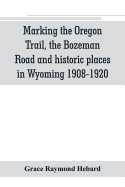 Marking the Oregon Trail, the Bozeman Road and historic places in Wyoming 1908-1920

Grace Raymond Hebard